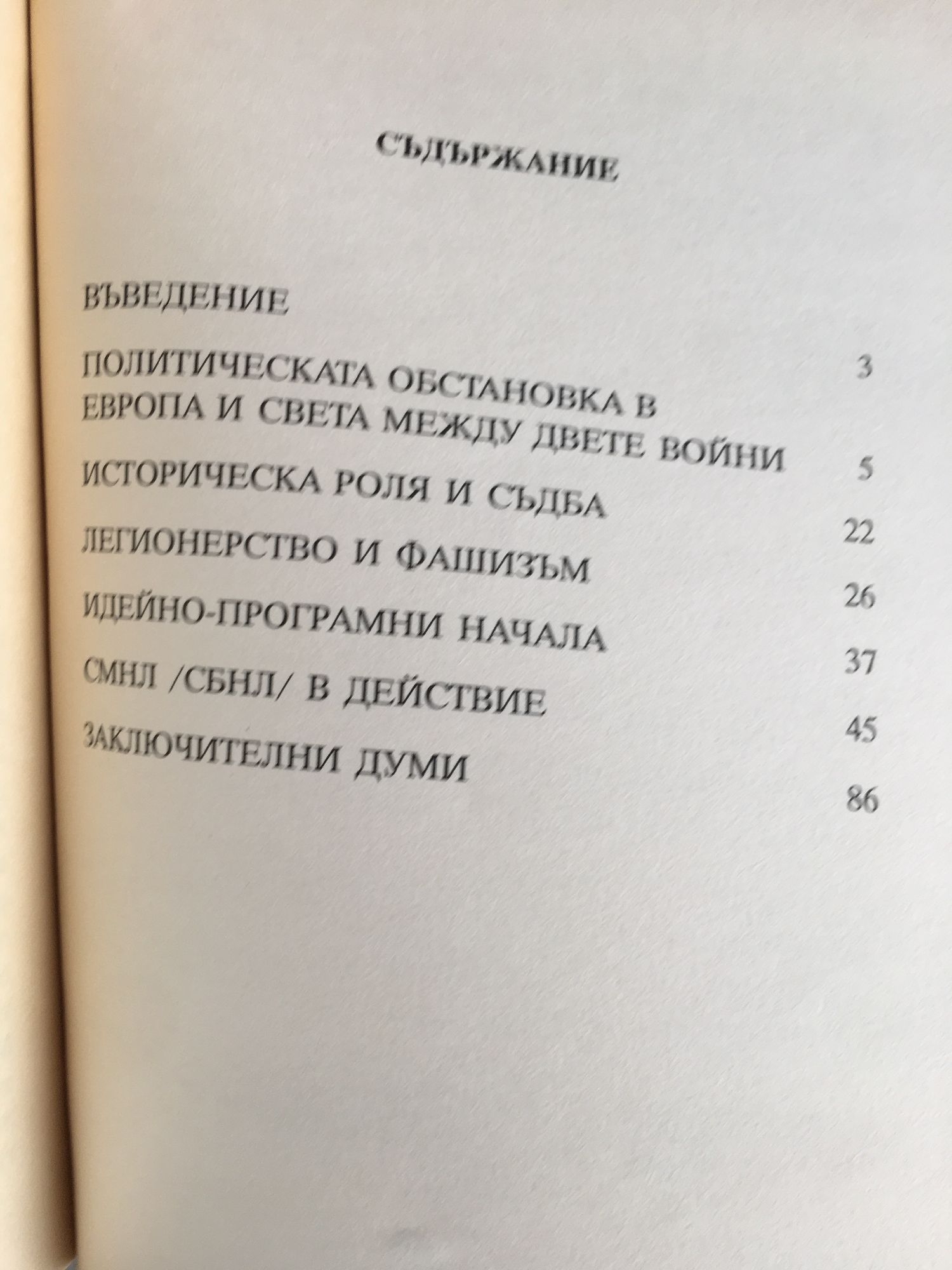 СЪДЪРЖАНИЕ

ВЪВЕДЕНИЕ 3

ПОЛИТИЧЕСКАТА ОБСТАНОВКА В ЕВРОПА И СВЕТА МЕЖДУ ДВЕТЕ ВОЙНИ 5

ИСТОРИЧЕСКА РОЛЯ И СЪДБА 22

ЛЕГИОНЕРСТВО И ФАШИЗЪМ 26

ИДЕЙНО-ПРОГРАМНИ НАЧАЛА 37

СМНЛ /СБНЛ/ В ДЕЙСТВИЕ 45

ЗАКЛЮЧИТЕЛНИ ДУМИ 86